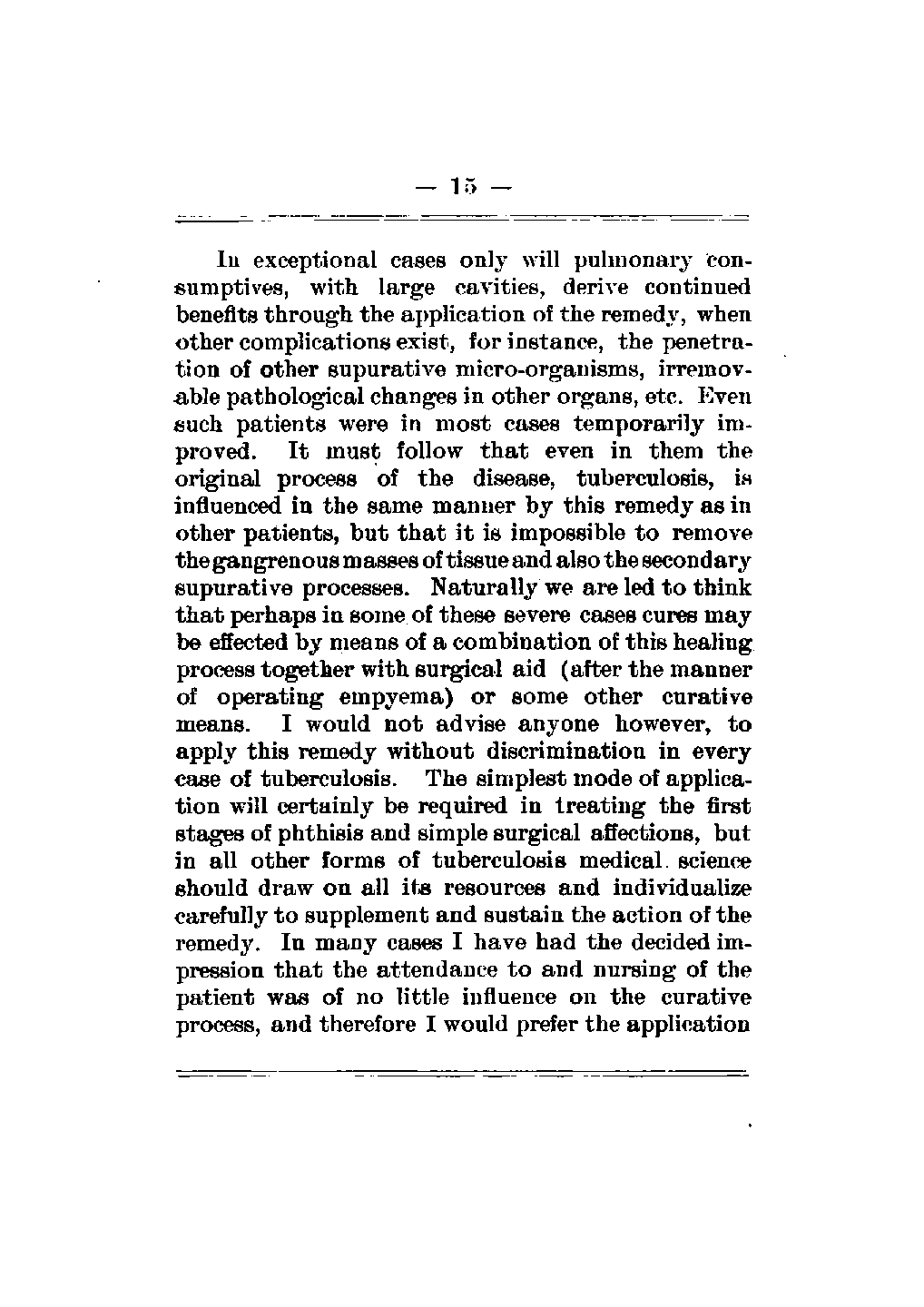 — 15 —

In exceptional cases only will pulmonary consumptives, with large cavities, derive continued benefits through the application of the remedy, when other complications exist, for instance, the penetration of other supurative micro-organisms, irremovable pathological changes in other organs, etc. Even such patients were in most cases temporarily improved. It must follow that even in them the original process of the disease, tuberculosis, is influenced in the same manner by this remedy as in other patients, but that it is impossible to remove the gangrenous masses of tissue and also the secondary supurative processes. Naturally we are led to think that perhaps in some of these severe cases cures may be effected by means of a combination of this healing process together with surgical aid (after the manner of operating empyema) or some other curative means. I would not advise anyone however, to apply this remedy without discrimination in every case of tuberculosis. The simplest mode of application will certainly be required in treating the first stages of phthisis and simple surgical affections, but in all other forms of tuberculosis medical science should draw on all its resources and individualize carefully to supplement and sustain the action of the remedy. In many cases I have had the decided impression that the attendance to and nursing of the patient was of no little influence on the curative process, and therefore I would prefer the application